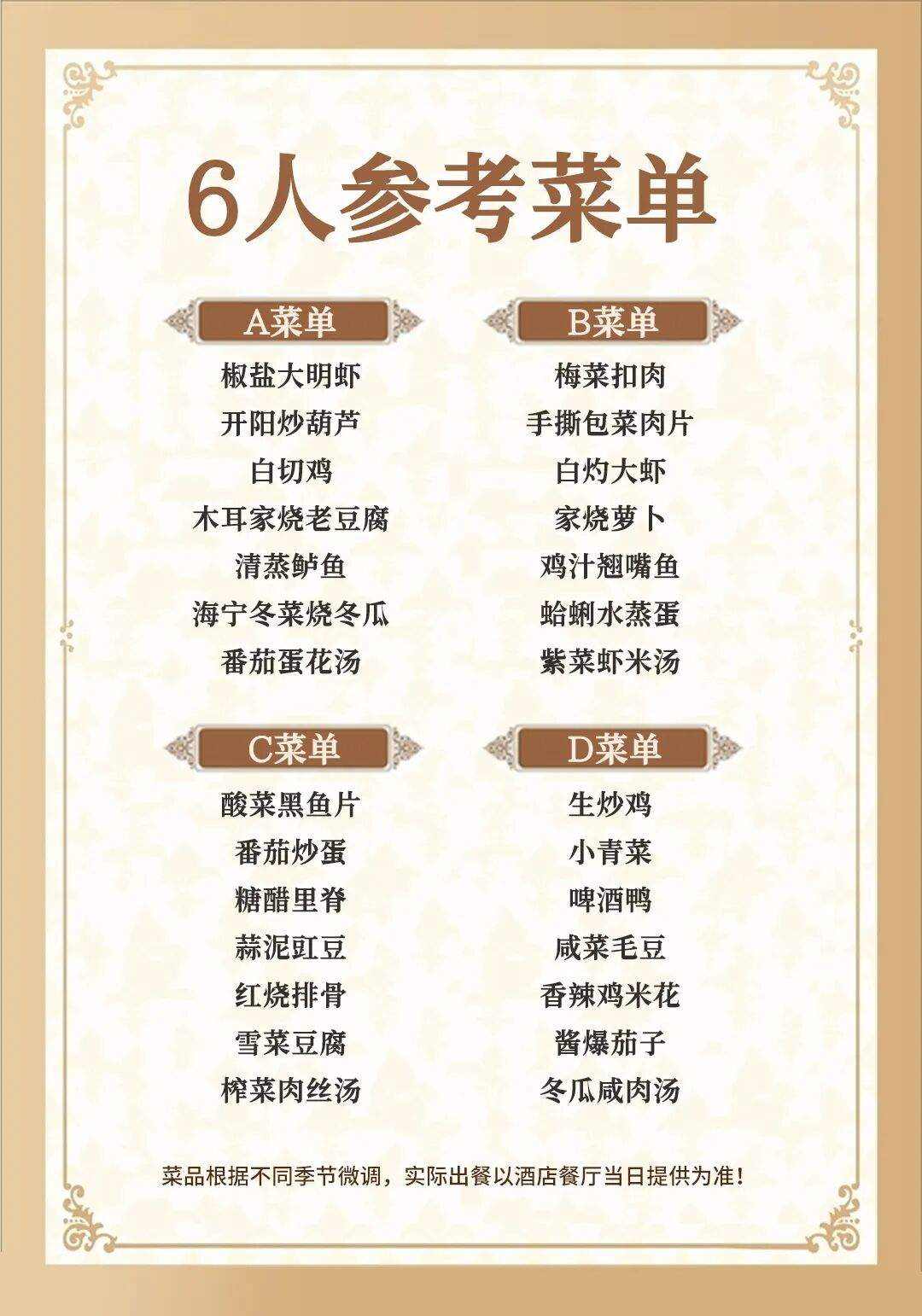 6人参考菜单

A菜单
椒盐大明虾
开阳炒葫芦
白切鸡
木耳家烧老豆腐
清蒸鲈鱼
海宁冬菜烧冬瓜
番茄蛋花汤

B菜单
梅菜扣肉
手撕包菜肉片
白灼大虾
家烧萝卜
鸡汁翘嘴鱼
蛤蜊水蒸蛋
紫菜虾米汤

C菜单
酸菜黑鱼片
番茄炒蛋
糖醋里脊
蒜泥豇豆
红烧排骨
雪菜豆腐
榨菜肉丝汤

D菜单
生炒鸡
小青菜
啤酒鸭
咸菜毛豆
香辣鸡米花
酱爆茄子
冬瓜咸肉汤

菜品根据不同季节微调，实际出餐以酒店餐厅当日提供为准！